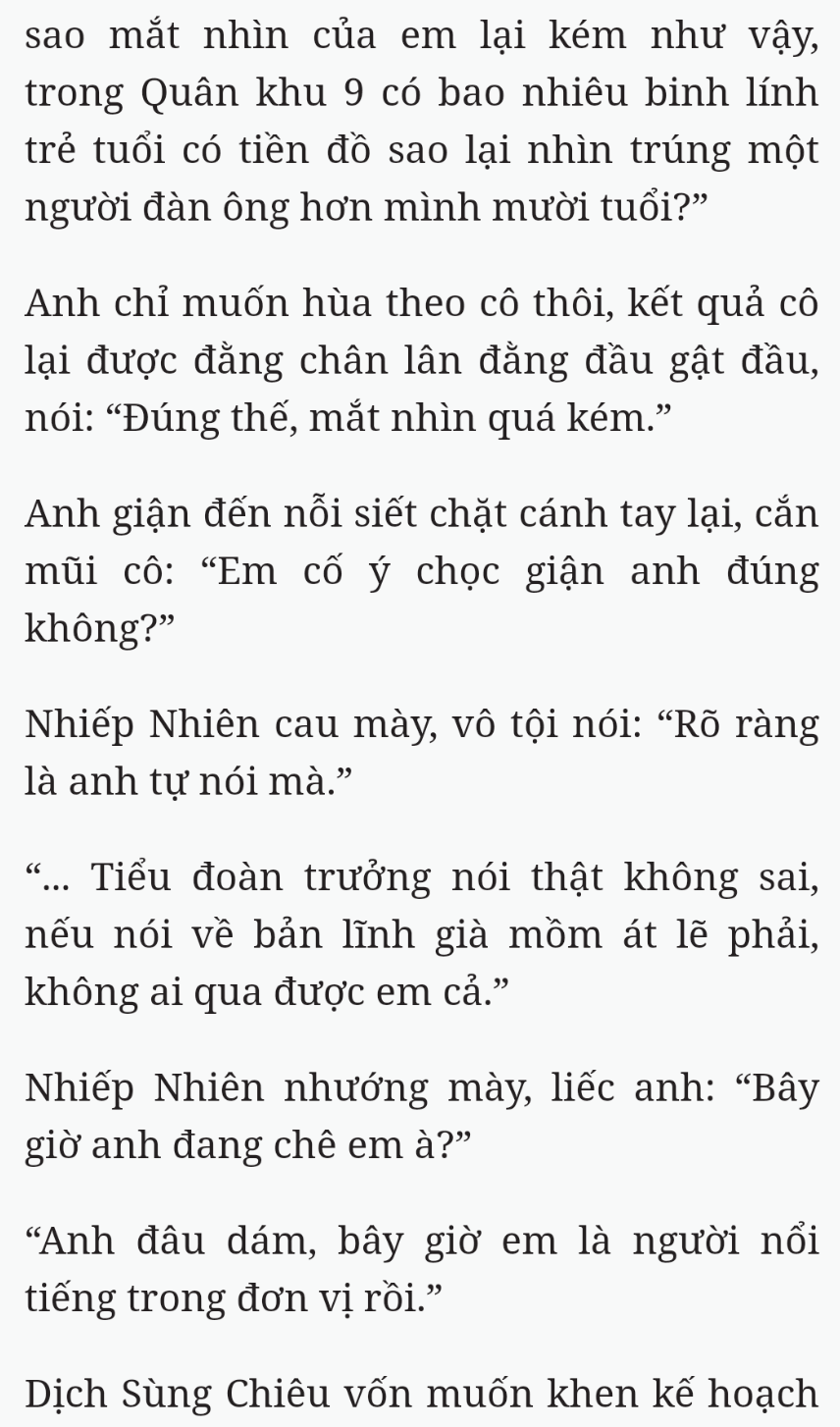 sao mắt nhìn của em lại kém như vậy, trong Quân khu 9 có bao nhiêu binh lính trẻ tuổi có tiền đồ sao lại nhìn trúng một người đàn ông hơn mình mười tuổi?”

Anh chỉ muốn hùa theo cô thôi, kết quả cô lại được đằng chân lân đằng đầu gật đầu, nói: “Đúng thế, mắt nhìn quá kém.”

Anh giận đến nỗi siết chặt cánh tay lại, cắn mũi cô: “Em cố ý chọc giận anh đúng không?”

Nhiếp Nhiên cau mày, vô tội nói: “Rõ ràng là anh tự nói mà.”

“... Tiểu đoàn trưởng nói thật không sai, nếu nói về bản lĩnh già mồm át lẽ phải, không ai qua được em cả.”

Nhiếp Nhiên nhướng mày, liếc anh: “Bây giờ anh đang chê em à?”

“Anh đâu dám, bây giờ em là người nổi tiếng trong đơn vị rồi.”

Dịch Sùng Chiêu vốn muốn khen kế hoạch